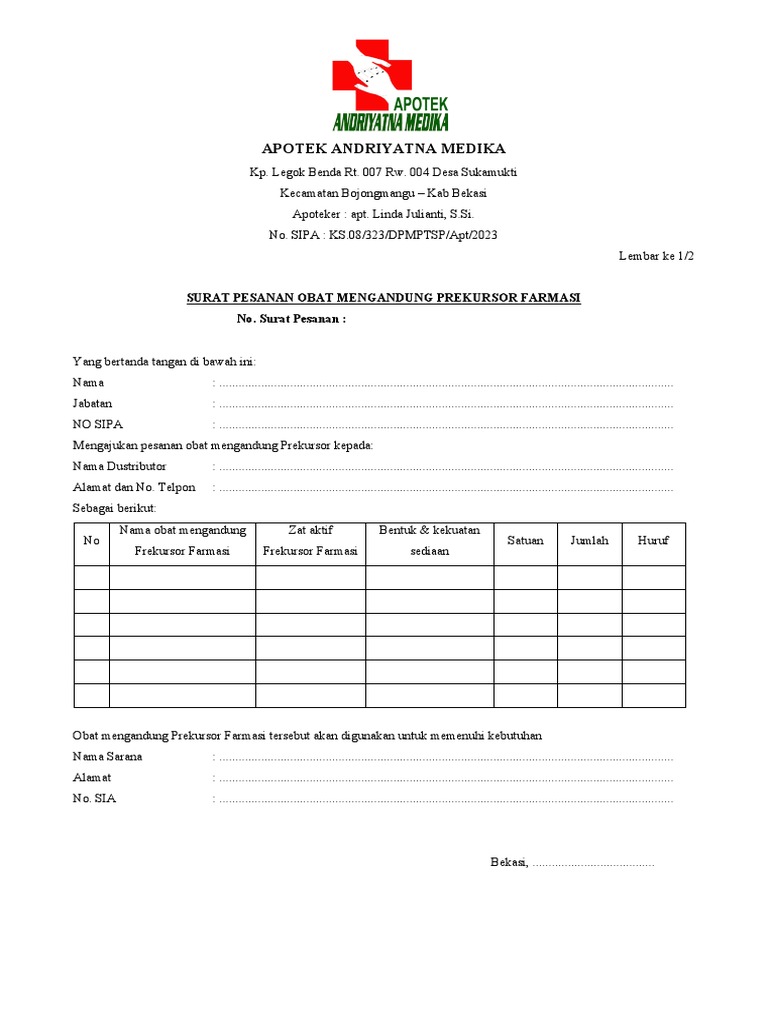 APOTEK
ANDRIYATNA MEDIKA

APOTEK ANDRIYATNA MEDIKA

Kp. Legok Benda Rt. 007 Rw. 004 Desa Sukamukti

Kecamatan Bojongmangu – Kab Bekasi

Apoteker : apt. Linda Julianti, S.Si.

No. SIPA : KS.08/323/DPMPTSP/Apt/2023

Lembar ke 1/2

SURAT PESANAN OBAT MENGANDUNG PREKURSOR FARMASI

No. Surat Pesanan :

Yang bertanda tangan di bawah ini:

Nama : ........................................................................................................................

Jabatan : ........................................................................................................................

NO SIPA : ........................................................................................................................

Mengajukan pesanan obat mengandung Prekursor kepada:

Nama Dustributor : ........................................................................................................................

Alamat dan No. Telpon : ........................................................................................................................

Sebagai berikut:

| No | Nama obat mengandung Frekursor Farmasi | Zat aktif Frekursor Farmasi | Bentuk & kekuatan sediaan | Satuan | Jumlah | Huruf |
|---|---|---|---|---|---|---|
| | | | | | | |
| | | | | | | |
| | | | | | | |
| | | | | | | |
| | | | | | | |
| | | | | | | |

Obat mengandung Prekursor Farmasi tersebut akan digunakan untuk memenuhi kebutuhan

Nama Sarana : ........................................................................................................................

Alamat : ........................................................................................................................

No. SIA : ........................................................................................................................

Bekasi, ......................................